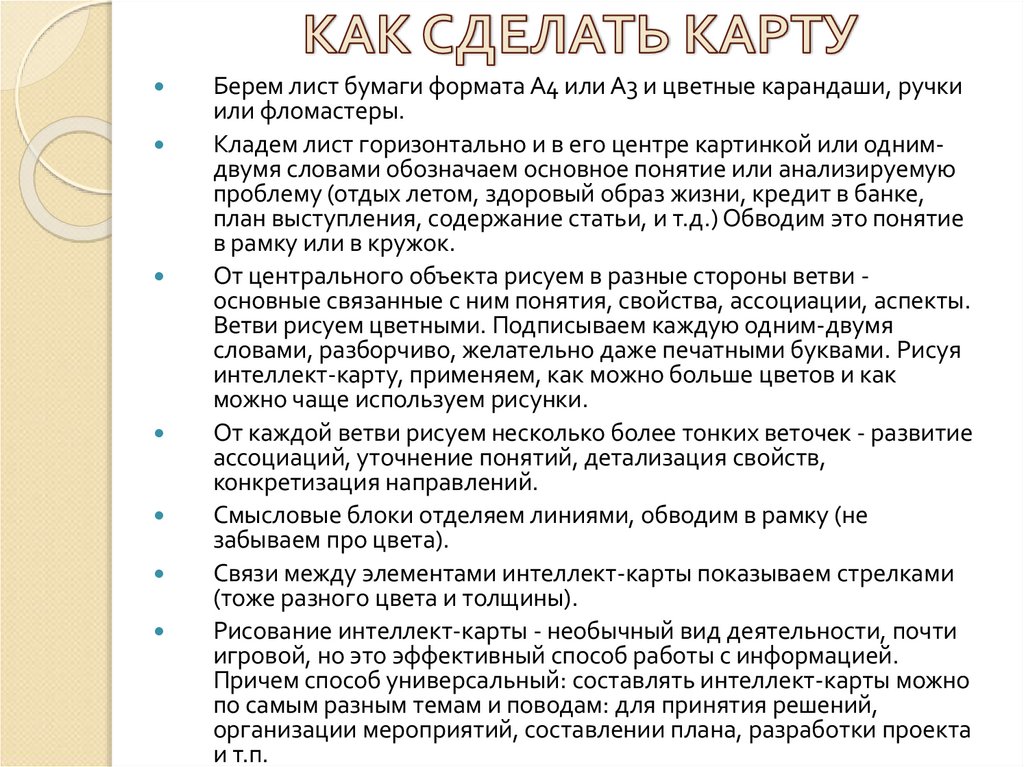 КАК СДЕЛАТЬ КАРТУ

Берем лист бумаги формата А4 или А3 и цветные карандаши, ручки или фломастеры.

Кладем лист горизонтально и в его центре картинкой или одним-двумя словами обозначаем основное понятие или анализируемую проблему (отдых летом, здоровый образ жизни, кредит в банке, план выступления, содержание статьи, и т.д.) Обводим это понятие в рамку или в кружок.

От центрального объекта рисуем в разные стороны ветви - основные связанные с ним понятия, свойства, ассоциации, аспекты. Ветви рисуем цветными. Подписываем каждую одним-двумя словами, разборчиво, желательно даже печатными буквами. Рисуя интеллект-карту, применяем, как можно больше цветов и как можно чаще используем рисунки.

От каждой ветви рисуем несколько более тонких веточек - развитие ассоциаций, уточнение понятий, детализация свойств, конкретизация направлений.

Смысловые блоки отделяем линиями, обводим в рамку (не забываем про цвета).

Связи между элементами интеллект-карты показываем стрелками (тоже разного цвета и толщины).

Рисование интеллект-карты - необычный вид деятельности, почти игровой, но это эффективный способ работы с информацией. Причем способ универсальный: составлять интеллект-карты можно по самым разным темам и поводам: для принятия решений, организации мероприятий, составлении плана, разработки проекта и т.п.